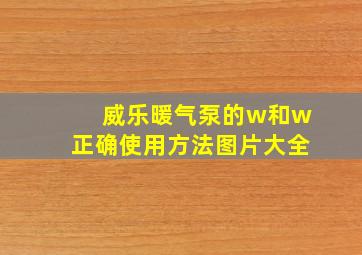 威乐暖气泵的w和w
正确使用方法图片大全